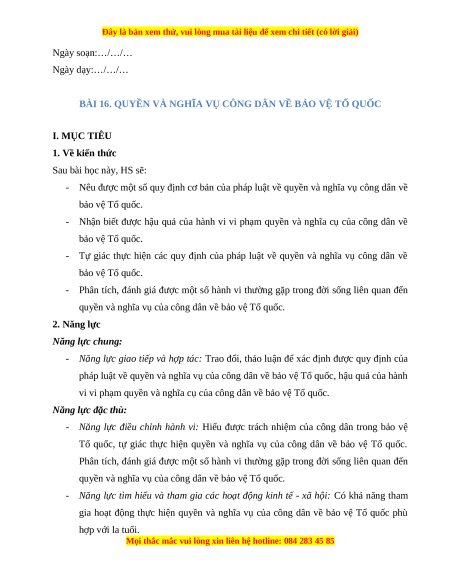 Đây là bản xem thử, vui lòng mua tài liệu để xem chi tiết (có lời giải)

Ngày soạn:…/…/…

Ngày dạy:…/…/…

BÀI 16. QUYỀN VÀ NGHĨA VỤ CÔNG DÂN VỀ BẢO VỆ TỔ QUỐC

I. MỤC TIÊU

1. Về kiến thức

Sau bài học này, HS sẽ:

- Nêu được một số quy định cơ bản của pháp luật về quyền và nghĩa vụ công dân về bảo vệ Tổ quốc.

- Nhận biết được hậu quả của hành vi vi phạm quyền và nghĩa cụ của công dân về bảo vệ Tổ quốc.

- Tự giác thực hiện các quy định của pháp luật về quyền và nghĩa vụ công dân về bảo vệ Tổ quốc.

- Phân tích, đánh giá được một số hành vi thường gặp trong đời sống liên quan đến quyền và nghĩa vụ của công dân về bảo vệ Tổ quốc.

2. Năng lực

Năng lực chung:

- Năng lực giao tiếp và hợp tác: Trao đổi, thảo luận để xác định được quy định của pháp luật về quyền và nghĩa vụ của công dân về bảo vệ Tổ quốc, hậu quả của hành vi vi phạm quyền và nghĩa cụ của công dân về bảo vệ Tổ quốc.

Năng lực đặc thù:

- Năng lực điều chỉnh hành vi: Hiểu được trách nhiệm của công dân trong bảo vệ Tổ quốc, tự giác thực hiện quyền và nghĩa vụ của công dân về bảo vệ Tổ quốc. Phân tích, đánh giá được một số hành vi thường gặp trong đời sống liên quan đến quyền và nghĩa vụ của công dân về bảo vệ Tổ quốc.

- Năng lực tìm hiểu và tham gia các hoạt động kinh tế - xã hội: Có khả năng tham gia hoạt động thực hiện quyền và nghĩa vụ của công dân về bảo vệ Tổ quốc phù hợp với la tuổi.

Mọi thắc mắc vui lòng xin liên hệ hotline: 084 283 45 85